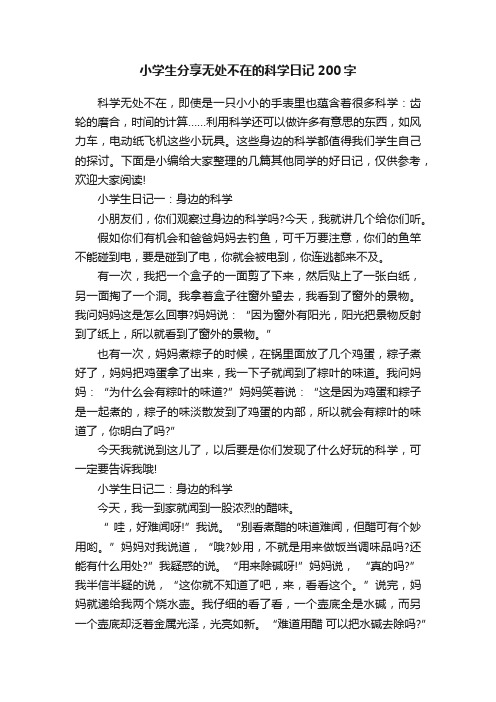 小学生分享无处不在的科学日记 200 字

科学无处不在，即使是一只小小的手表里也蕴含着很多科学：齿轮的磨合，时间的计算……利用科学还可以做许多有意思的东西，如风力车，电动纸飞机这些小玩具。这些身边的科学都值得我们学生自己的探讨。下面是小编给大家整理的几篇其他同学的好日记，仅供参考，欢迎大家阅读!

小学生日记一：身边的科学

小朋友们，你们观察过身边的科学吗?今天，我就讲几个给你们听。

假如你们有机会和爸爸妈妈去钓鱼，可千万要注意，你们的鱼竿不能碰到电，要是碰到了电，你就会被电到，你连逃都来不及。

有一次，我把一个盒子的一面剪了下来，然后贴上了一张白纸，另一面掏了一个洞。我拿着盒子往窗外望去，我看到了窗外的景物。我问妈妈这是怎么回事?妈妈说：“因为窗外有阳光，阳光把景物反射到了纸上，所以就看到了窗外的景物。”

也有一次，妈妈煮粽子的时候，在锅里面放了几个鸡蛋，粽子煮好了，妈妈把鸡蛋拿了出来，我一下子就闻到了粽叶的味道。我问妈妈：“为什么会有粽叶的味道?”妈妈笑着说：“这是因为鸡蛋和粽子是一起煮的，粽子的味淡散发到了鸡蛋的内部，所以就会有粽叶的味道了，你明白了吗?”

今天我就说到这儿了，以后要是你们发现了什么好玩的科学，可一定要告诉我哦!

小学生日记二：身边的科学

今天，我一到家就闻到一股浓烈的醋味。

“哇，好难闻呀!”我说。“别看煮醋的味道难闻，但醋可有个妙用哟。”妈妈对我说道，“哦?妙用，不就是用来做饭当调味品吗?还能有什么用处?”我疑惑的说。“用来除碱呀!”妈妈说，“真的吗?”我半信半疑的说，“这你就不知道了吧，来，看看这个。”说完，妈妈就递给我两个烧水壶。我仔细的看了看，一个壶底全是水碱，而另一个壶底却泛着金属光泽，光亮如新。“难道用醋 可以把水碱去除吗?”